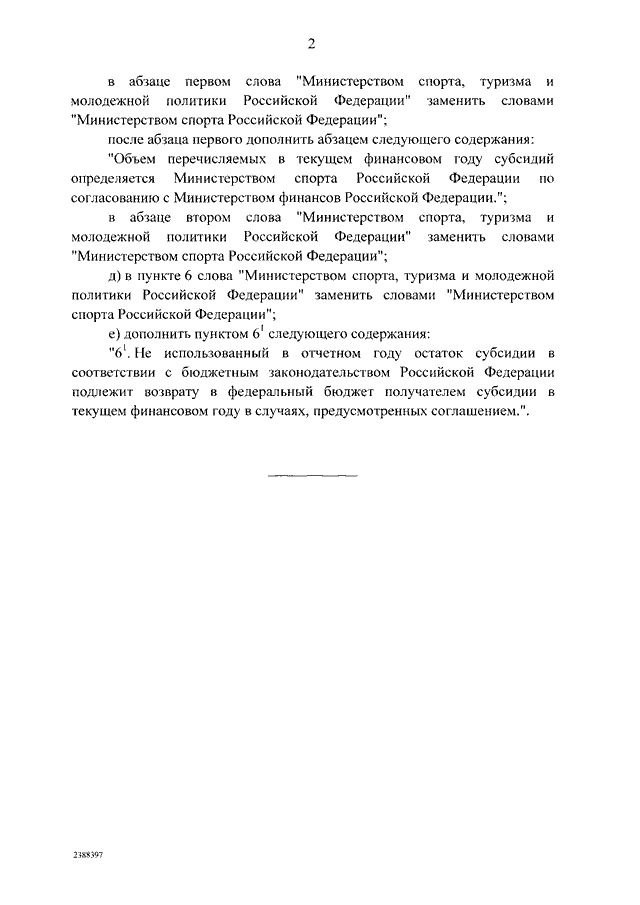 2

в абзаце первом слова "Министерством спорта, туризма и молодежной политики Российской Федерации" заменить словами "Министерством спорта Российской Федерации";

после абзаца первого дополнить абзацем следующего содержания:

"Объем перечисляемых в текущем финансовом году субсидий определяется Министерством спорта Российской Федерации по согласованию с Министерством финансов Российской Федерации.";

в абзаце втором слова "Министерством спорта, туризма и молодежной политики Российской Федерации" заменить словами "Министерством спорта Российской Федерации";

д) в пункте 6 слова "Министерством спорта, туризма и молодежной политики Российской Федерации" заменить словами "Министерством спорта Российской Федерации";

е) дополнить пунктом $6^1$ следующего содержания:

"$6^1$. Не использованный в отчетном году остаток субсидии в соответствии с бюджетным законодательством Российской Федерации подлежит возврату в федеральный бюджет получателем субсидии в текущем финансовом году в случаях, предусмотренных соглашением.".

2388397